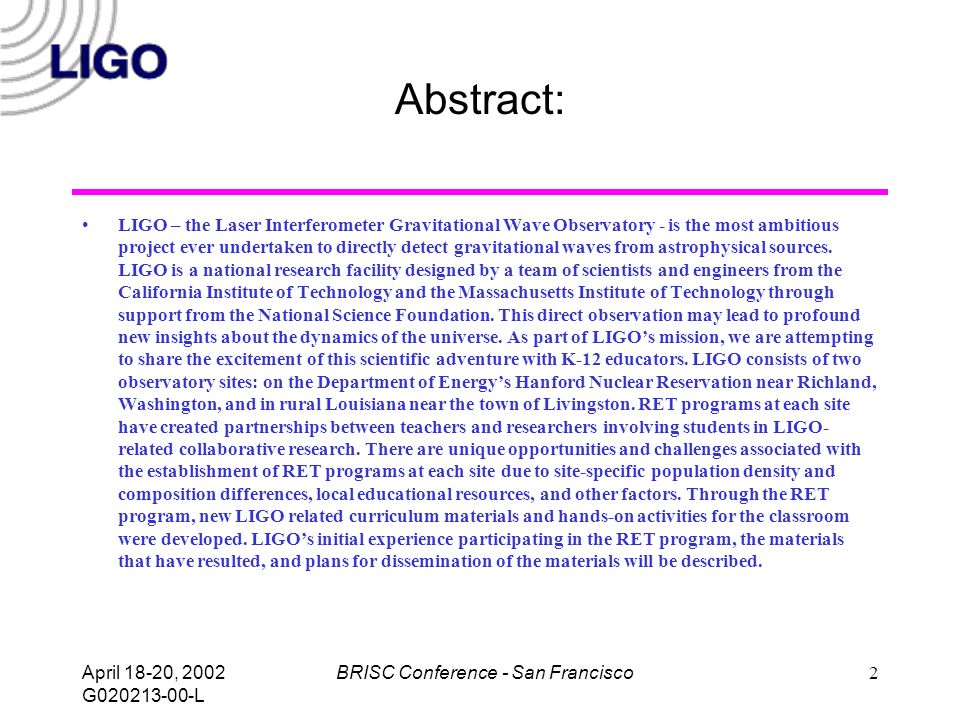 LIGO

Abstract:

• LIGO – the Laser Interferometer Gravitational Wave Observatory - is the most ambitious project ever undertaken to directly detect gravitational waves from astrophysical sources. LIGO is a national research facility designed by a team of scientists and engineers from the California Institute of Technology and the Massachusetts Institute of Technology through support from the National Science Foundation. This direct observation may lead to profound new insights about the dynamics of the universe. As part of LIGO's mission, we are attempting to share the excitement of this scientific adventure with K-12 educators. LIGO consists of two observatory sites: on the Department of Energy's Hanford Nuclear Reservation near Richland, Washington, and in rural Louisiana near the town of Livingston. RET programs at each site have created partnerships between teachers and researchers involving students in LIGO-related collaborative research. There are unique opportunities and challenges associated with the establishment of RET programs at each site due to site-specific population density and composition differences, local educational resources, and other factors. Through the RET program, new LIGO related curriculum materials and hands-on activities for the classroom were developed. LIGO's initial experience participating in the RET program, the materials that have resulted, and plans for dissemination of the materials will be described.

April 18-20, 2002
G020213-00-L

BRISC Conference - San Francisco

2